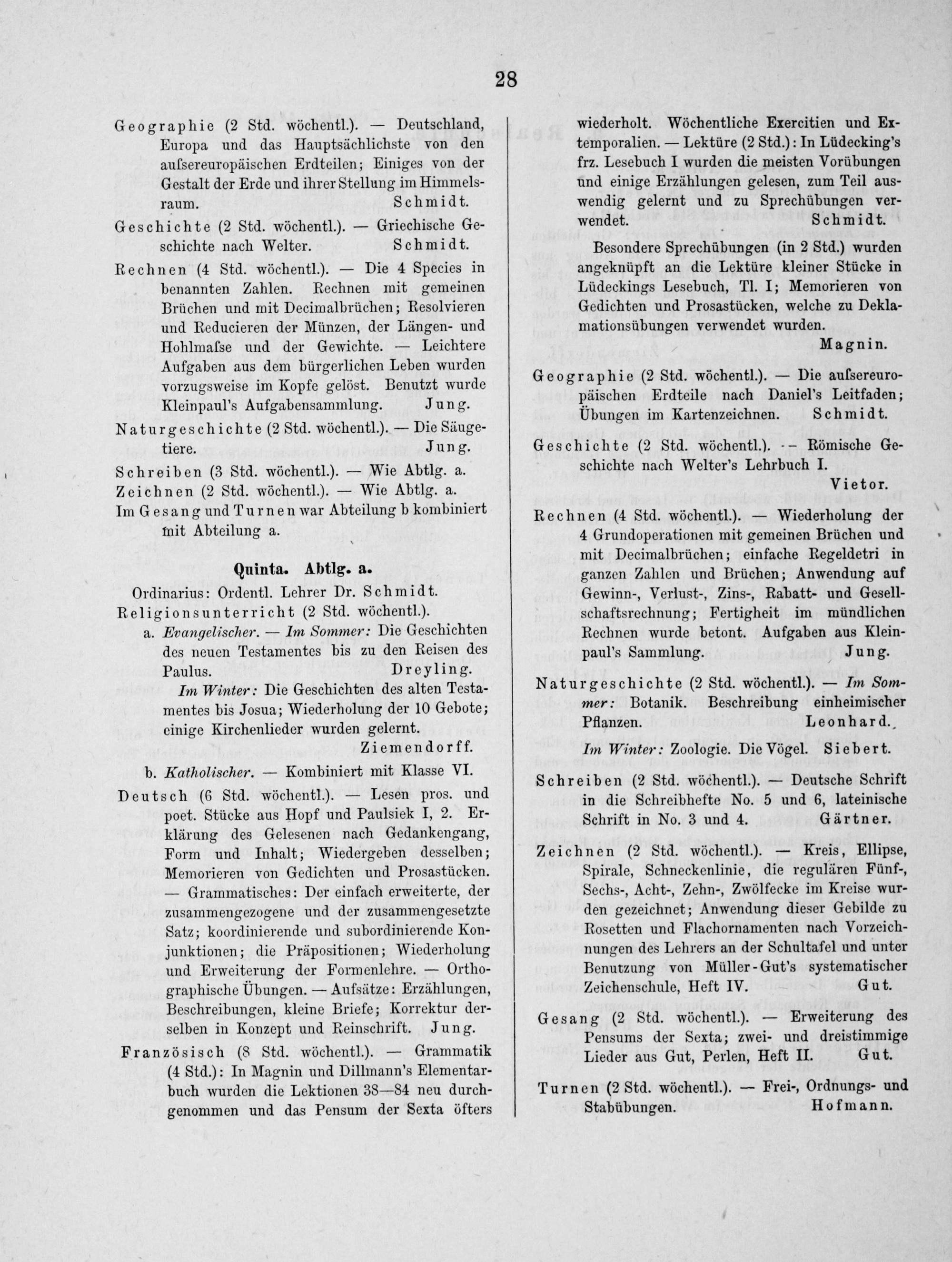 28

Geographie (2 Std. wöchentl.). — Deutschland, Europa und das Hauptsächlichste von den aufsereuropäischen Erdteilen; Einiges von der Gestalt der Erde und ihrer Stellung im Himmelsraum. Schmidt.

Geschichte (2 Std. wöchentl.). — Griechische Geschichte nach Welter. Schmidt.

Rechnen (4 Std. wöchentl.). — Die 4 Species in benannten Zahlen. Rechnen mit gemeinen Brüchen und mit Decimalbrüchen; Resolvieren und Reducieren der Münzen, der Längen- und Hohlmafse und der Gewichte. — Leichtere Aufgaben aus dem bürgerlichen Leben wurden vorzugsweise im Kopfe gelöst. Benutzt wurde Kleinpaul's Aufgabensammlung. Jung.

Naturgeschichte (2 Std. wöchentl.). — Die Säugetiere. Jung.

Schreiben (3 Std. wöchentl.). — Wie Abtlg. a.

Zeichnen (2 Std. wöchentl.). — Wie Abtlg. a.

Im Gesang und Turnen war Abteilung b kombiniert mit Abteilung a.

Quinta. Abtlg. a.

Ordinarius: Ordentl. Lehrer Dr. Schmidt.

Religionsunterricht (2 Std. wöchentl.).

a. Evangelischer. — Im Sommer: Die Geschichten des neuen Testamentes bis zu den Reisen des Paulus. Dreyling.

Im Winter: Die Geschichten des alten Testamentes bis Josua; Wiederholung der 10 Gebote; einige Kirchenlieder wurden gelernt. Ziemendorff.

b. Katholischer. — Kombiniert mit Klasse VI.

Deutsch (6 Std. wöchentl.). — Lesen pros. und poet. Stücke aus Hopf und Paulsiek I, 2. Erklärung des Gelesenen nach Gedankengang, Form und Inhalt; Wiedergeben desselben; Memorieren von Gedichten und Prosastücken. — Grammatisches: Der einfach erweiterte, der zusammengezogene und der zusammengesetzte Satz; koordinierende und subordinierende Konjunktionen; die Präpositionen; Wiederholung und Erweiterung der Formenlehre. — Orthographische Übungen. — Aufsätze: Erzählungen, Beschreibungen, kleine Briefe; Korrektur derselben in Konzept und Reinschrift. Jung.

Französisch (8 Std. wöchentl.). — Grammatik (4 Std.): In Magnin und Dillmann's Elementarbuch wurden die Lektionen 38—84 neu durchgenommen und das Pensum der Sexta öfters wiederholt. Wöchentliche Exercitien und Extemporalien. — Lektüre (2 Std.): In Lüdecking's frz. Lesebuch I wurden die meisten Vorübungen und einige Erzählungen gelesen, zum Teil auswendig gelernt und zu Sprechübungen verwendet. Schmidt.

Besondere Sprechübungen (in 2 Std.) wurden angeknüpft an die Lektüre kleiner Stücke in Lüdeckings Lesebuch, Tl. I; Memorieren von Gedichten und Prosastücken, welche zu Deklamationsübungen verwendet wurden. Magnin.

Geographie (2 Std. wöchentl.). — Die aufsereuropäischen Erdteile nach Daniel's Leitfaden; Übungen im Kartenzeichnen. Schmidt.

Geschichte (2 Std. wöchentl.). — Römische Geschichte nach Welter's Lehrbuch I. Vietor.

Rechnen (4 Std. wöchentl.). — Wiederholung der 4 Grundoperationen mit gemeinen Brüchen und mit Decimalbrüchen; einfache Regeldetri in ganzen Zahlen und Brüchen; Anwendung auf Gewinn-, Verlust-, Zins-, Rabatt- und Gesellschaftsrechnung; Fertigheit im mündlichen Rechnen wurde betont. Aufgaben aus Kleinpaul's Sammlung. Jung.

Naturgeschichte (2 Std. wöchentl.). — Im Sommer: Botanik. Beschreibung einheimischer Pflanzen. Leonhard.

Im Winter: Zoologie. Die Vögel. Siebert.

Schreiben (2 Std. wöchentl.). — Deutsche Schrift in die Schreibhefte No. 5 und 6, lateinische Schrift in No. 3 und 4. Gärtner.

Zeichnen (2 Std. wöchentl.). — Kreis, Ellipse, Spirale, Schneckenlinie, die regulären Fünf-, Sechs-, Acht-, Zehn-, Zwölfecke im Kreise wurden gezeichnet; Anwendung dieser Gebilde zu Rosetten und Flachornamenten nach Vorzeichnungen des Lehrers an der Schultafel und unter Benutzung von Müller-Gut's systematischer Zeichenschule, Heft IV. Gut.

Gesang (2 Std. wöchentl.). — Erweiterung des Pensums der Sexta; zwei- und dreistimmige Lieder aus Gut, Perlen, Heft II. Gut.

Turnen (2 Std. wöchentl.). — Frei-, Ordnungs- und Stabübungen. Hofmann.